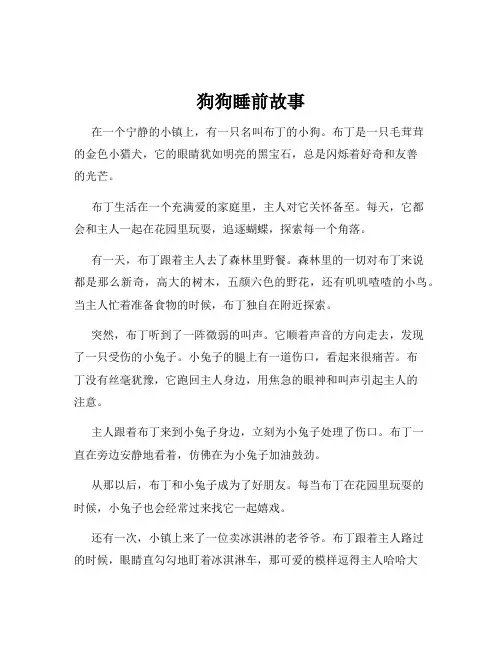 狗狗睡前故事

在一个宁静的小镇上，有一只名叫布丁的小狗。布丁是一只毛茸茸的金色小猎犬，它的眼睛犹如明亮的黑宝石，总是闪烁着好奇和友善的光芒。

布丁生活在一个充满爱的家庭里，主人对它关怀备至。每天，它都会和主人一起在花园里玩耍，追逐蝴蝶，探索每一个角落。

有一天，布丁跟着主人去了森林里野餐。森林里的一切对布丁来说都是那么新奇，高大的树木，五颜六色的野花，还有叽叽喳喳的小鸟。当主人忙着准备食物的时候，布丁独自在附近探索。

突然，布丁听到了一阵微弱的叫声。它顺着声音的方向走去，发现了一只受伤的小兔子。小兔子的腿上有一道伤口，看起来很痛苦。布丁没有丝毫犹豫，它跑回主人身边，用焦急的眼神和叫声引起主人的注意。

主人跟着布丁来到小兔子身边，立刻为小兔子处理了伤口。布丁一直在旁边安静地看着，仿佛在为小兔子加油鼓劲。

从那以后，布丁和小兔子成为了好朋友。每当布丁在花园里玩耍的时候，小兔子也会经常过来找它一起嬉戏。

还有一次，小镇上来了一位卖冰淇淋的老爷爷。布丁跟着主人路过的时候，眼睛直勾勾地盯着冰淇淋车，那可爱的模样逗得主人哈哈大